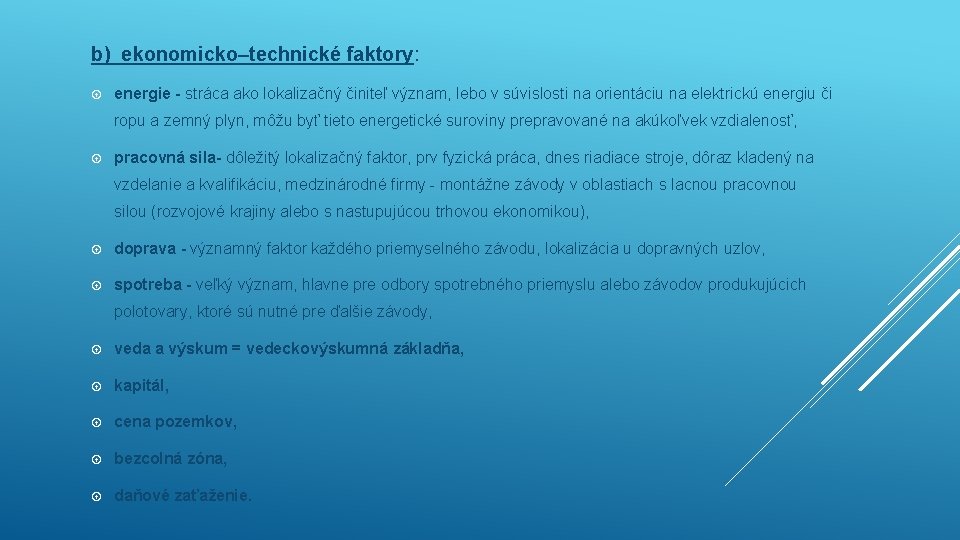 b) ekonomicko–technické faktory:

energie - stráca ako lokalizačný činiteľ význam, lebo v súvislosti na orientáciu na elektrickú energiu či ropu a zemný plyn, môžu byť tieto energetické suroviny prepravované na akúkoľvek vzdialenosť,

pracovná sila- dôležitý lokalizačný faktor, prv fyzická práca, dnes riadiace stroje, dôraz kladený na vzdelanie a kvalifikáciu, medzinárodné firmy - montážne závody v oblastiach s lacnou pracovnou silou (rozvojové krajiny alebo s nastupujúcou trhovou ekonomikou),

doprava - významný faktor každého priemyselného závodu, lokalizácia u dopravných uzlov,

spotreba - veľký význam, hlavne pre odbory spotrebného priemyslu alebo závodov produkujúcich polotovary, ktoré sú nutné pre ďalšie závody,

veda a výskum = vedeckovýskumná základňa,

kapitál,

cena pozemkov,

bezcolná zóna,

daňové zaťaženie.